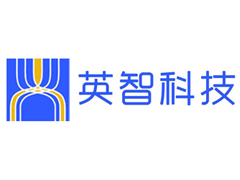 英智科技